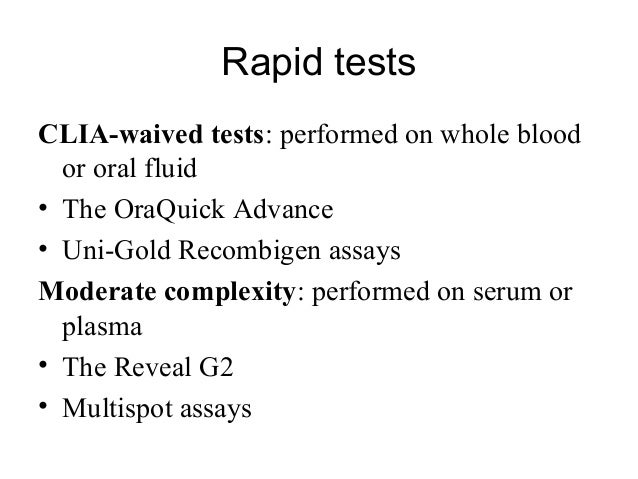 Rapid tests

CLIA-waived tests: performed on whole blood or oral fluid

• The OraQuick Advance
• Uni-Gold Recombigen assays

Moderate complexity: performed on serum or plasma

• The Reveal G2
• Multispot assays